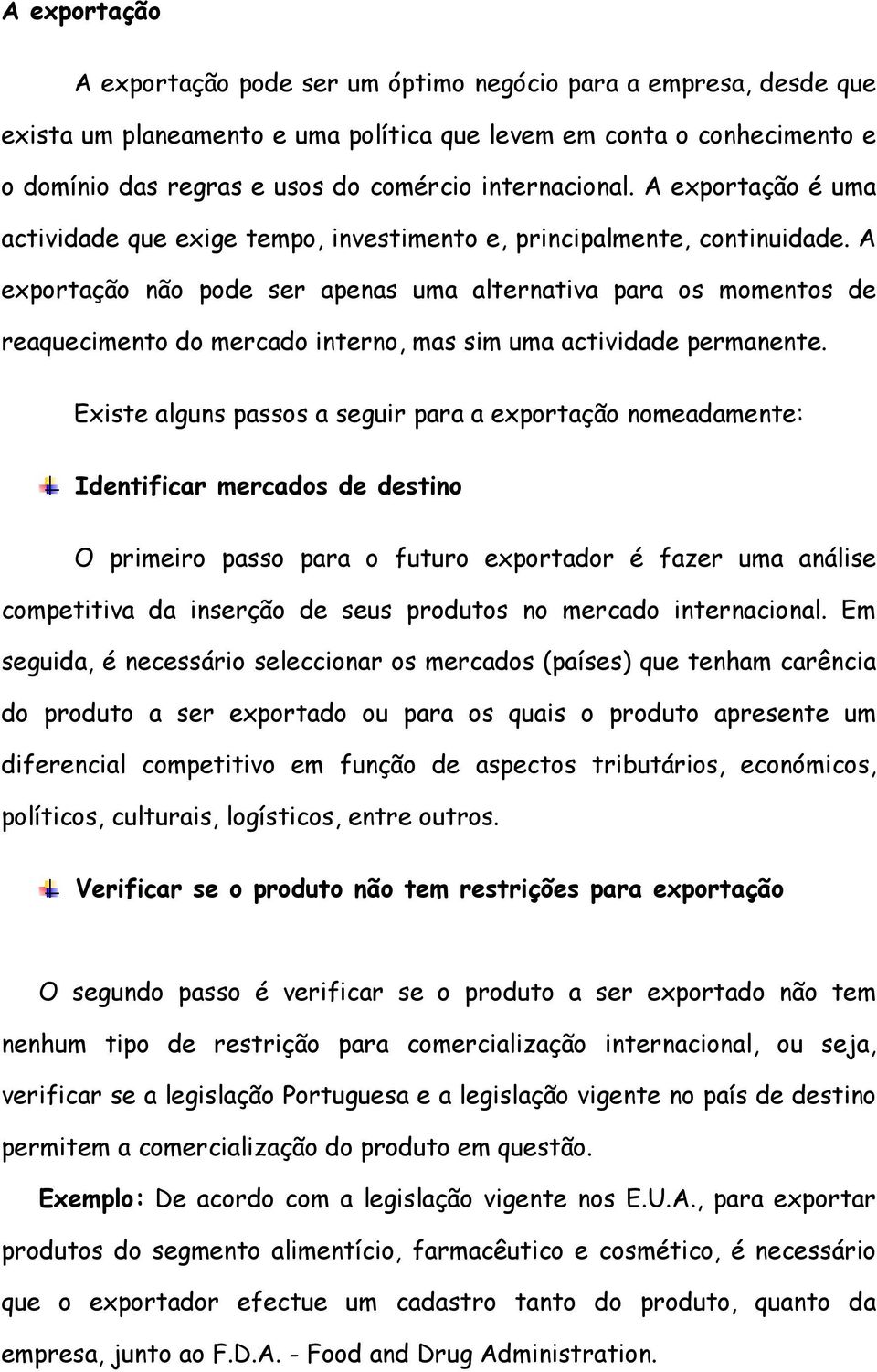 A exportação

A exportação pode ser um óptimo negócio para a empresa, desde que exista um planeamento e uma política que levem em conta o conhecimento e o domínio das regras e usos do comércio internacional. A exportação é uma actividade que exige tempo, investimento e, principalmente, continuidade. A exportação não pode ser apenas uma alternativa para os momentos de reaquecimento do mercado interno, mas sim uma actividade permanente.

Existe alguns passos a seguir para a exportação nomeadamente:

Identificar mercados de destino

O primeiro passo para o futuro exportador é fazer uma análise competitiva da inserção de seus produtos no mercado internacional. Em seguida, é necessário seleccionar os mercados (países) que tenham carência do produto a ser exportado ou para os quais o produto apresente um diferencial competitivo em função de aspectos tributários, económicos, políticos, culturais, logísticos, entre outros.

Verificar se o produto não tem restrições para exportação

O segundo passo é verificar se o produto a ser exportado não tem nenhum tipo de restrição para comercialização internacional, ou seja, verificar se a legislação Portuguesa e a legislação vigente no país de destino permitem a comercialização do produto em questão.

Exemplo: De acordo com a legislação vigente nos E.U.A., para exportar produtos do segmento alimentício, farmacêutico e cosmético, é necessário que o exportador efectue um cadastro tanto do produto, quanto da empresa, junto ao F.D.A. - Food and Drug Administration.